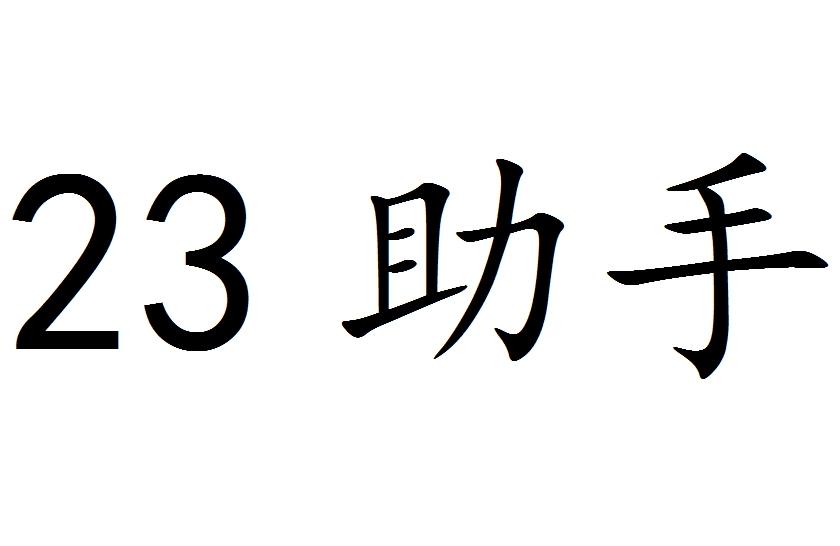 23 助手